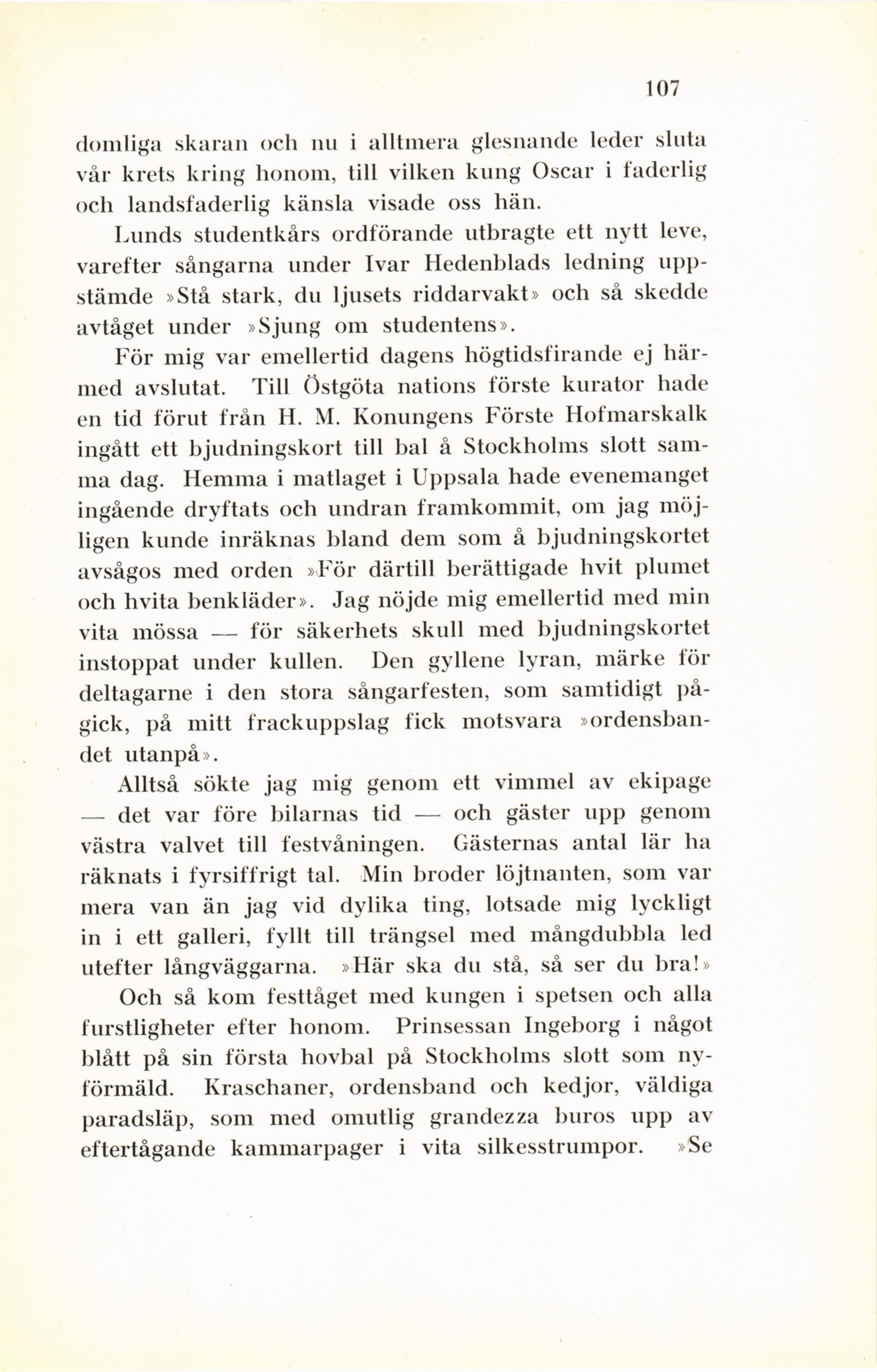 107

domliga skaran och nu i alltmera glesnande leder sluta vår krets kring honom, till vilken kung Oscar i faderlig och landsfaderlig känsla visade oss hän.

Lunds studentkårs ordförande utbragte ett nytt leve, varefter sångarna under Ivar Hedenblads ledning uppstämde »Stå stark, du ljusets riddarvakt» och så skedde avtåget under »Sjung om studentens».

För mig var emellertid dagens högtidsfirande ej härmed avslutat. Till Östgöta nations förste kurator hade en tid förut från H. M. Konungens Förste Hofmarskalk ingått ett bjudningskort till bal å Stockholms slott samma dag. Hemma i matlaget i Uppsala hade evenemanget ingående dryftats och undran framkommit, om jag möjligen kunde inräknas bland dem som å bjudningskortet avsågos med orden »För därtill berättigade hvit plumet och hvita benkläder». Jag nöjde mig emellertid med min vita mössa — för säkerhets skull med bjudningskortet instoppat under kullen. Den gyllene lyran, märke för deltagarne i den stora sångarfesten, som samtidigt pågick, på mitt frackuppslag fick motsvara »ordensbandet utanpå».

Alltså sökte jag mig genom ett vimmel av ekipage — det var före bilarnas tid — och gäster upp genom västra valvet till festvåningen. Gästernas antal lär ha räknats i fyrsiffrigt tal. Min broder löjtnanten, som var mera van än jag vid dylika ting, lotsade mig lyckligt in i ett galleri, fyllt till trängsel med mångdubbla led utefter långväggarna. »Här ska du stå, så ser du bra!»

Och så kom festtåget med kungen i spetsen och alla furstligheter efter honom. Prinsessan Ingeborg i något blått på sin första hovbal på Stockholms slott som nyförmäld. Kraschaner, ordensband och kedjor, väldiga paradsläp, som med omutlig grandezza buros upp av eftertågande kammarpager i vita silkesstrumpor. »Se